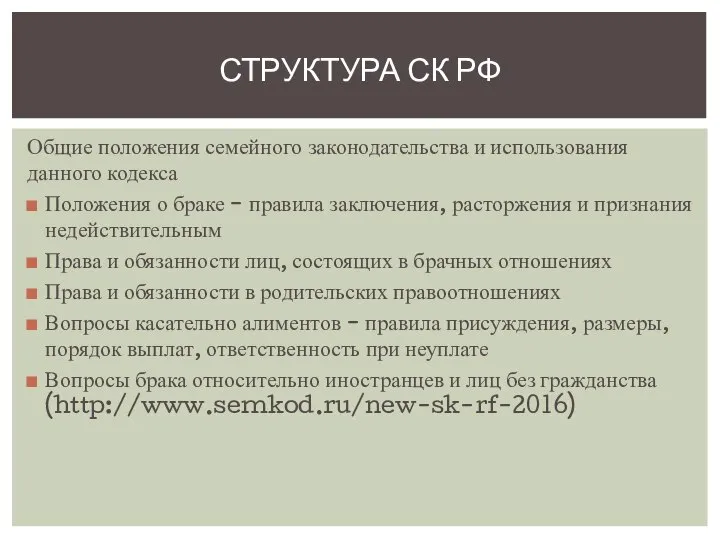 СТРУКТУРА СК РФ

Общие положения семейного законодательства и использования данного кодекса

Положения о браке – правила заключения, расторжения и признания недействительным

Права и обязанности лиц, состоящих в брачных отношениях

Права и обязанности в родительских правоотношениях

Вопросы касательно алиментов – правила присуждения, размеры, порядок выплат, ответственность при неуплате

Вопросы брака относительно иностранцев и лиц без гражданства (http://www.semkod.ru/new-sk-rf-2016)